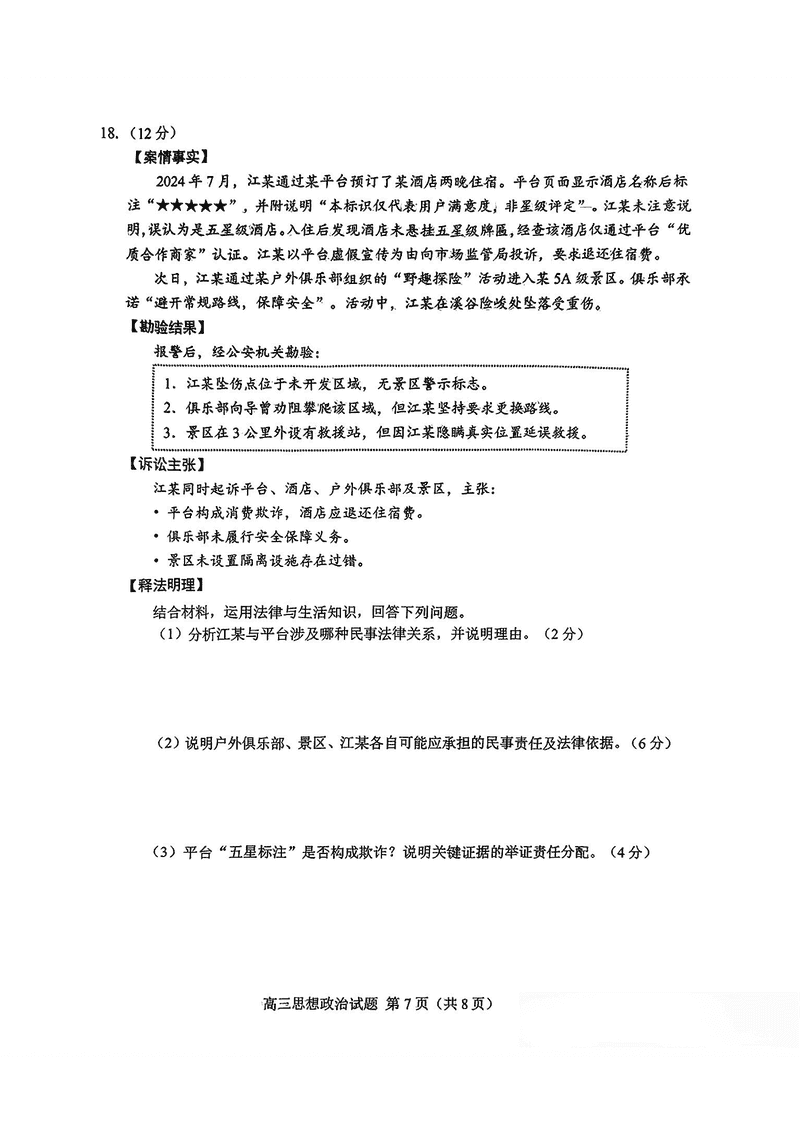 18.（12分）

【案情事实】

2024年7月，江某通过某平台预订了某酒店两晚住宿。平台页面显示酒店名称后标注“★★★★★”，并附说明“本标识仅代表用户满意度，非星级评定”。江某未注意说明，误认为是五星级酒店。入住后发现酒店未悬挂五星级牌匾，经查该酒店仅通过平台“优质合作商家”认证。江某以平台虚假宣传为由向市场监管局投诉，要求退还住宿费。

次日，江某通过某户外俱乐部组织的“野趣探险”活动进入某5A级景区。俱乐部承诺“避开常规路线，保障安全”。活动中，江某在溪谷险峻处坠落受重伤。

【勘验结果】

报警后，经公安机关勘验：

1. 江某坠伤点位于未开发区域，无景区警示标志。
2. 俱乐部向导曾劝阻攀爬该区域，但江某坚持要求更换路线。
3. 景区在3公里外设有救援站，但因江某隐瞒真实位置延误救援。

【诉讼主张】

江某同时起诉平台、酒店、户外俱乐部及景区，主张：

• 平台构成消费欺诈，酒店应退还住宿费。
• 俱乐部未履行安全保障义务。
• 景区未设置隔离设施存在过错。

【释法明理】

结合材料，运用法律与生活知识，回答下列问题。

（1）分析江某与平台涉及哪种民事法律关系，并说明理由。（2分）

（2）说明户外俱乐部、景区、江某各自可能应承担的民事责任及法律依据。（6分）

（3）平台“五星标注”是否构成欺诈？说明关键证据的举证责任分配。（4分）

高三思想政治试题 第7页（共8页）